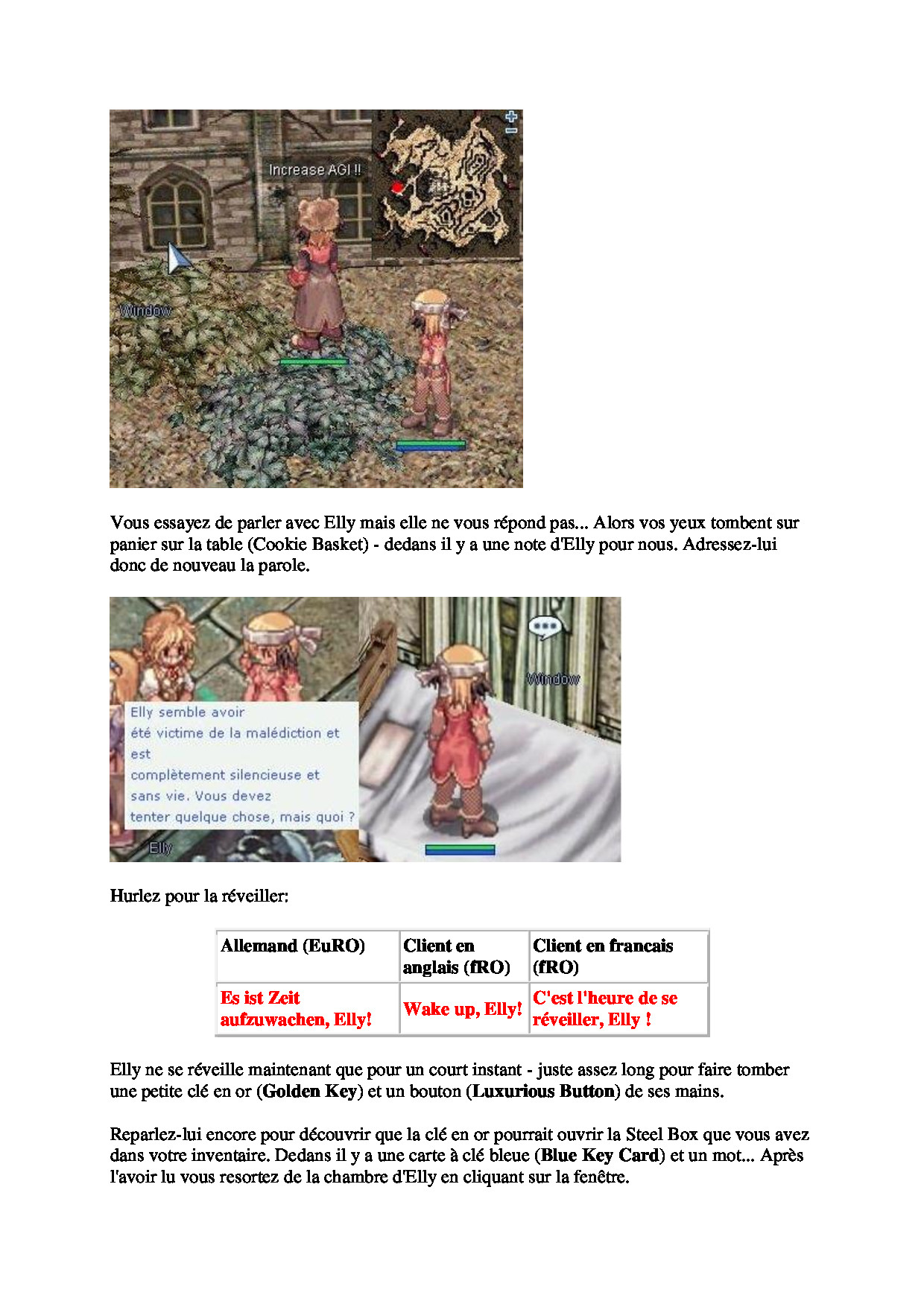 Increase AGI !!

Window

Vous essayez de parler avec Elly mais elle ne vous répond pas... Alors vos yeux tombent sur panier sur la table (Cookie Basket) - dedans il y a une note d'Elly pour nous. Adressez-lui donc de nouveau la parole.

Elly semble avoir été victime de la malédiction et est complètement silencieuse et sans vie. Vous devez tenter quelque chose, mais quoi ?

Elly

Window

Hurlez pour la réveiller:

| Allemand (EuRO) | Client en anglais (fRO) | Client en francais (fRO) |
|---|---|---|
| Es ist Zeit aufzuwachen, Elly! | Wake up, Elly! | C'est l'heure de se réveiller, Elly ! |

Elly ne se réveille maintenant que pour un court instant - juste assez long pour faire tomber une petite clé en or (Golden Key) et un bouton (Luxurious Button) de ses mains.

Reparlez-lui encore pour découvrir que la clé en or pourrait ouvrir la Steel Box que vous avez dans votre inventaire. Dedans il y a une carte à clé bleue (Blue Key Card) et un mot... Après l'avoir lu vous resortez de la chambre d'Elly en cliquant sur la fenêtre.